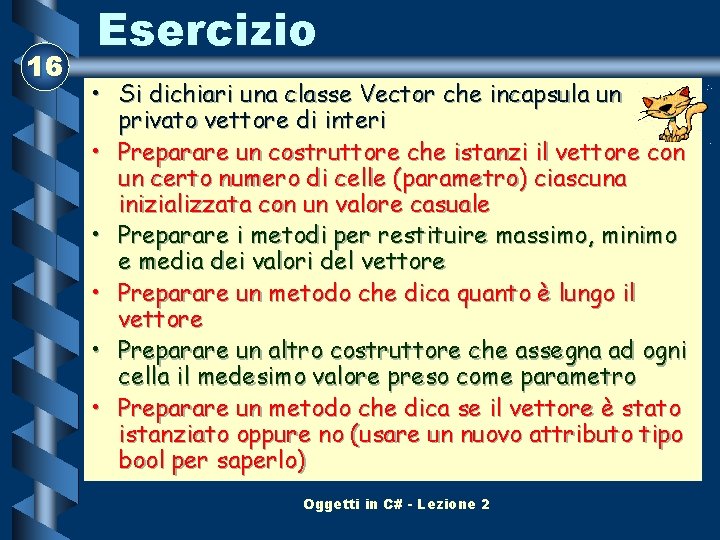 Esercizio

16

• Si dichiari una classe Vector che incapsula un privato vettore di interi
• Preparare un costruttore che istanzi il vettore con un certo numero di celle (parametro) ciascuna inizializzata con un valore casuale
• Preparare i metodi per restituire massimo, minimo e media dei valori del vettore
• Preparare un metodo che dica quanto è lungo il vettore
• Preparare un altro costruttore che assegna ad ogni cella il medesimo valore preso come parametro
• Preparare un metodo che dica se il vettore è stato istanziato oppure no (usare un nuovo attributo tipo bool per saperlo)

Oggetti in C# - Lezione 2